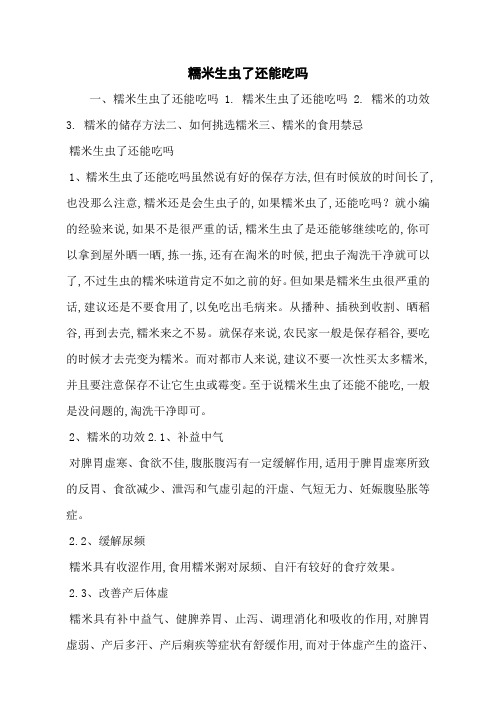 糯米生虫了还能吃吗

一、糯米生虫了还能吃吗 1. 糯米生虫了还能吃吗 2. 糯米的功效 3. 糯米的储存方法二、如何挑选糯米三、糯米的食用禁忌

糯米生虫了还能吃吗

1、糯米生虫了还能吃吗虽然说有好的保存方法，但有时候放的时间长了，也没那么注意，糯米还是会生虫子的，如果糯米虫了，还能吃吗？就小编的经验来说，如果不是很严重的话，糯米生虫了是还能够继续吃的，你可以拿到屋外晒一晒，拣一拣，还有在淘米的时候，把虫子淘洗干净就可以了，不过生虫的糯米味道肯定不如之前的好。但如果是糯米生虫很严重的话，建议还是不要食用了，以免吃出毛病来。从播种、插秧到收割、晒稻谷，再到去壳，糯米来之不易。就保存来说，农民家一般是保存稻谷，要吃的时候才去壳变为糯米。而对都市人来说，建议不要一次性买太多糯米，并且要注意保存不让它生虫或霉变。至于说糯米生虫了还能不能吃，一般是没问题的，淘洗干净即可。

2、糯米的功效 2.1、补益中气

对脾胃虚寒、食欲不佳，腹胀腹泻有一定缓解作用，适用于脾胃虚寒所致的反胃、食欲减少、泄泻和气虚引起的汗虚、气短无力、妊娠腹坠胀等症。

2.2、缓解尿频

糯米具有收涩作用，食用糯米粥对尿频、自汗有较好的食疗效果。

2.3、改善产后体虚

糯米具有补中益气、健脾养胃、止泻、调理消化和吸收的作用，对脾胃虚弱、产后多汗、产后痢疾等症状有舒缓作用，而对于体虚产生的盗汗、